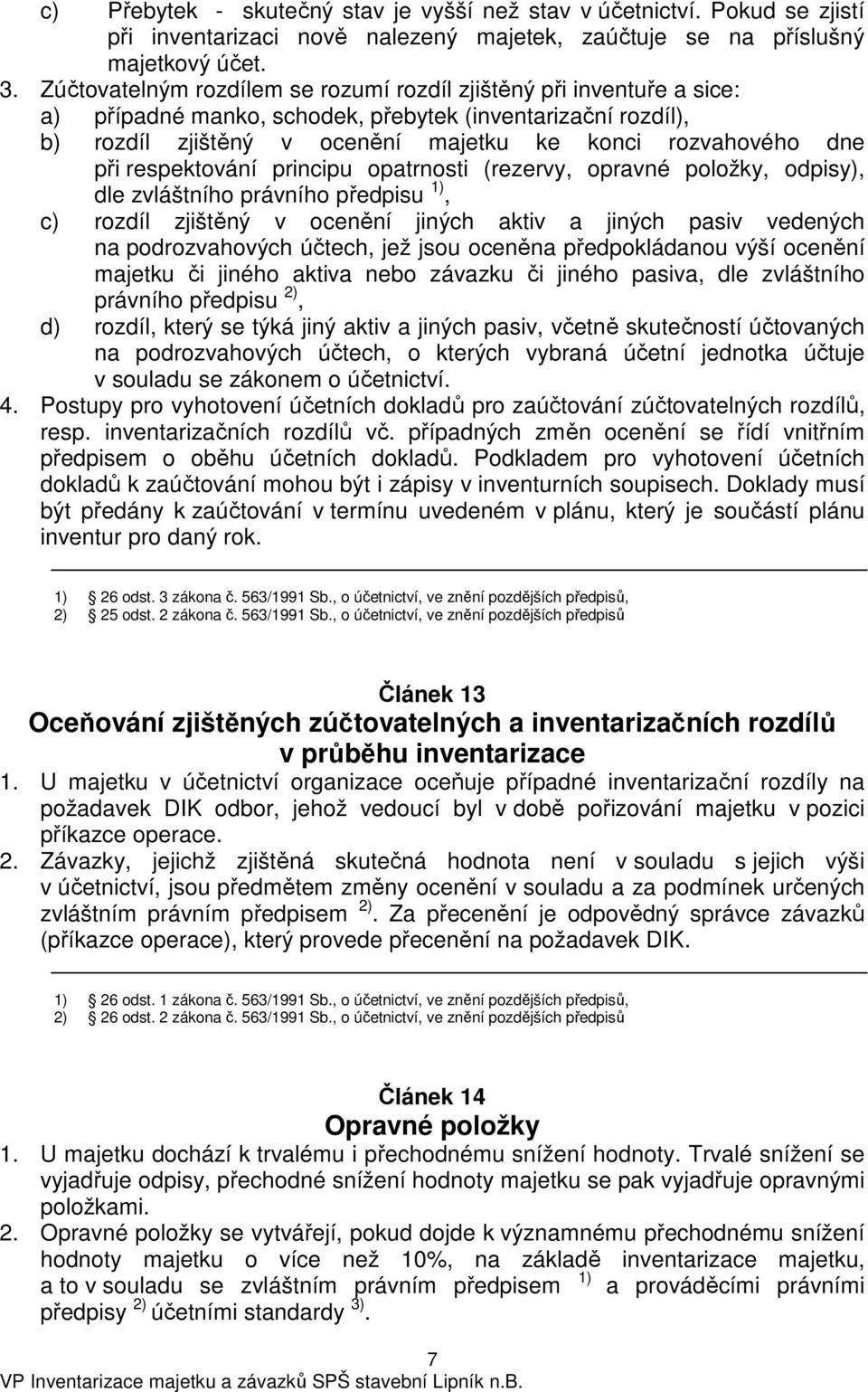 c) Přebytek - skutečný stav je vyšší než stav v účetnictví. Pokud se zjistí při inventarizaci nově nalezený majetek, zaúčtuje se na příslušný majetkový účet.

3. Zúčtovatelným rozdílem se rozumí rozdíl zjištěný při inventuře a sice:
a) případné manko, schodek, přebytek (inventarizační rozdíl),
b) rozdíl zjištěný v ocenění majetku ke konci rozvahového dne při respektování principu opatrnosti (rezervy, opravné položky, odpisy), dle zvláštního právního předpisu $^{1)}$,
c) rozdíl zjištěný v ocenění jiných aktiv a jiných pasiv vedených na podrozvahových účtech, jež jsou oceněna předpokládanou výší ocenění majetku či jiného aktiva nebo závazku či jiného pasiva, dle zvláštního právního předpisu $^{2)}$,
d) rozdíl, který se týká jiný aktiv a jiných pasiv, včetně skutečností účtovaných na podrozvahových účtech, o kterých vybraná účetní jednotka účtuje v souladu se zákonem o účetnictví.

4. Postupy pro vyhotovení účetních dokladů pro zaúčtování zúčtovatelných rozdílů, resp. inventarizačních rozdílů vč. případných změn ocenění se řídí vnitřním předpisem o oběhu účetních dokladů. Podkladem pro vyhotovení účetních dokladů k zaúčtování mohou být i zápisy v inventurních soupisech. Doklady musí být předány k zaúčtování v termínu uvedeném v plánu, který je součástí plánu inventur pro daný rok.

1) 26 odst. 3 zákona č. 563/1991 Sb., o účetnictví, ve znění pozdějších předpisů,
2) 25 odst. 2 zákona č. 563/1991 Sb., o účetnictví, ve znění pozdějších předpisů

Článek 13
Oceňování zjištěných zúčtovatelných a inventarizačních rozdílů v průběhu inventarizace

1. U majetku v účetnictví organizace oceňuje případné inventarizační rozdíly na požadavek DIK odbor, jehož vedoucí byl v době pořizování majetku v pozici příkazce operace.

2. Závazky, jejichž zjištěná skutečná hodnota není v souladu s jejich výši v účetnictví, jsou předmětem změny ocenění v souladu a za podmínek určených zvláštním právním předpisem $^{2)}$. Za přecenění je odpovědný správce závazků (příkazce operace), který provede přecenění na požadavek DIK.

1) 26 odst. 1 zákona č. 563/1991 Sb., o účetnictví, ve znění pozdějších předpisů,
2) 26 odst. 2 zákona č. 563/1991 Sb., o účetnictví, ve znění pozdějších předpisů

Článek 14
Opravné položky

1. U majetku dochází k trvalému i přechodnému snížení hodnoty. Trvalé snížení se vyjadřuje odpisy, přechodné snížení hodnoty majetku se pak vyjadřuje opravnými položkami.

2. Opravné položky se vytvářejí, pokud dojde k významnému přechodnému snížení hodnoty majetku o více než 10%, na základě inventarizace majetku, a to v souladu se zvláštním právním předpisem $^{1)}$ a prováděcími právními předpisy $^{2)}$ účetními standardy $^{3)}$.

7
VP Inventarizace majetku a závazků SPŠ stavební Lipník n.B.